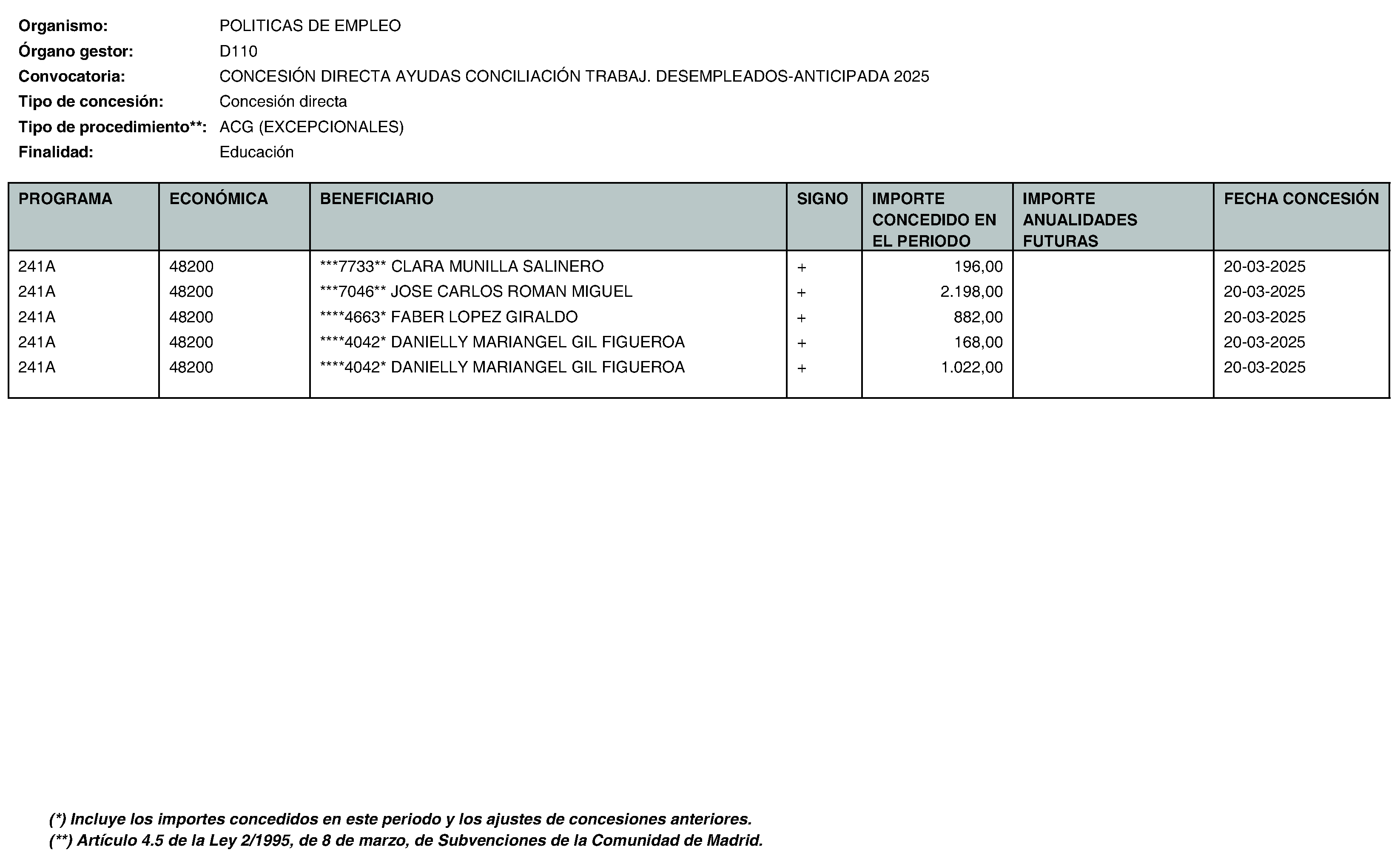 Organismo: POLITICAS DE EMPLEO
Órgano gestor: D110
Convocatoria: CONCESIÓN DIRECTA AYUDAS CONCILIACIÓN TRABAJ. DESEMPLEADOS-ANTICIPADA 2025
Tipo de concesión: Concesión directa
Tipo de procedimiento**: ACG (EXCEPCIONALES)
Finalidad: Educación

| PROGRAMA | ECONÓMICA | BENEFICIARIO | SIGNO | IMPORTE CONCEDIDO EN EL PERIODO | IMPORTE ANUALIDADES FUTURAS | FECHA CONCESIÓN |
|---|---|---|---|---|---|---|
| 241A | 48200 | ***7733** CLARA MUNILLA SALINERO | + | 196,00 | | 20-03-2025 |
| 241A | 48200 | ***7046** JOSE CARLOS ROMAN MIGUEL | + | 2.198,00 | | 20-03-2025 |
| 241A | 48200 | ****4663* FABER LOPEZ GIRALDO | + | 882,00 | | 20-03-2025 |
| 241A | 48200 | ****4042* DANIELLY MARIANGEL GIL FIGUEROA | + | 168,00 | | 20-03-2025 |
| 241A | 48200 | ****4042* DANIELLY MARIANGEL GIL FIGUEROA | + | 1.022,00 | | 20-03-2025 |

(*) Incluye los importes concedidos en este periodo y los ajustes de concesiones anteriores.
(**) Artículo 4.5 de la Ley 2/1995, de 8 de marzo, de Subvenciones de la Comunidad de Madrid.